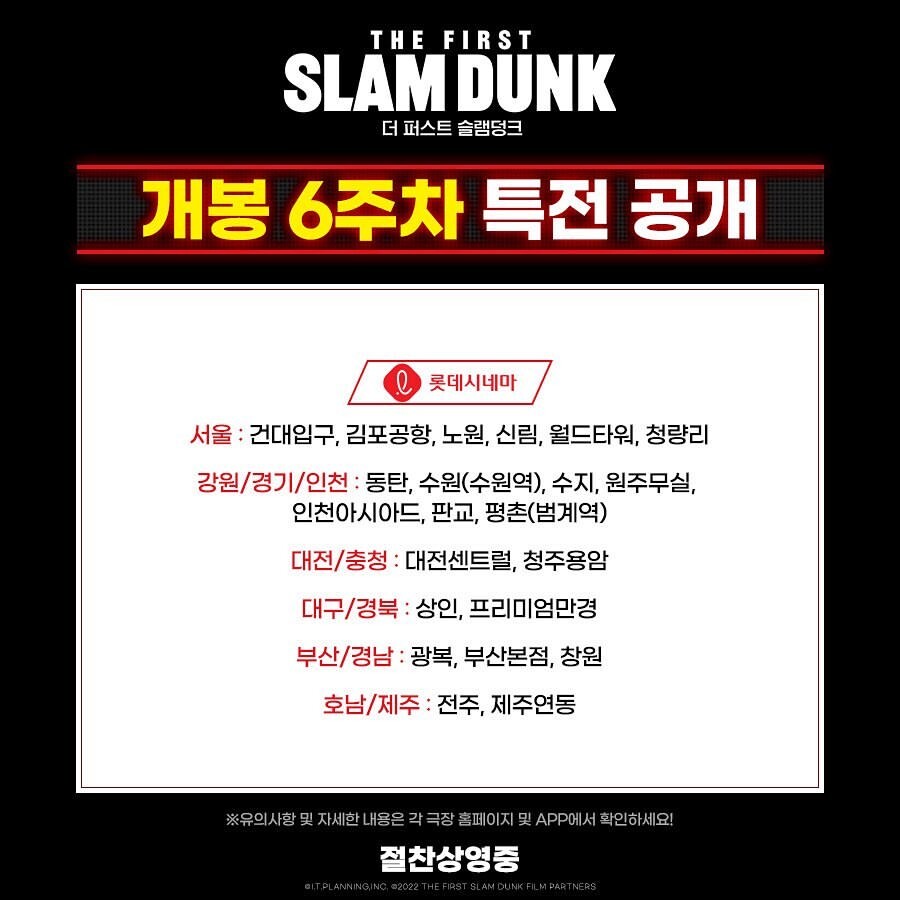 THE FIRST
SLAM DUNK
더 퍼스트 슬램덩크

개봉 6주차 특전 공개

롯데시네마

서울 : 건대입구, 김포공항, 노원, 신림, 월드타워, 청량리

강원/경기/인천 : 동탄, 수원(수원역), 수지, 원주무실, 인천아시아드, 판교, 평촌(범계역)

대전/충청 : 대전센트럴, 청주용암

대구/경북 : 상인, 프리미엄만경

부산/경남 : 광복, 부산본점, 창원

호남/제주 : 전주, 제주연동

※유의사항 및 자세한 내용은 각 극장 홈페이지 및 APP에서 확인하세요!

절찬상영중

©I.T.PLANNING,INC. ©2022 THE FIRST SLAM DUNK FILM PARTNERS